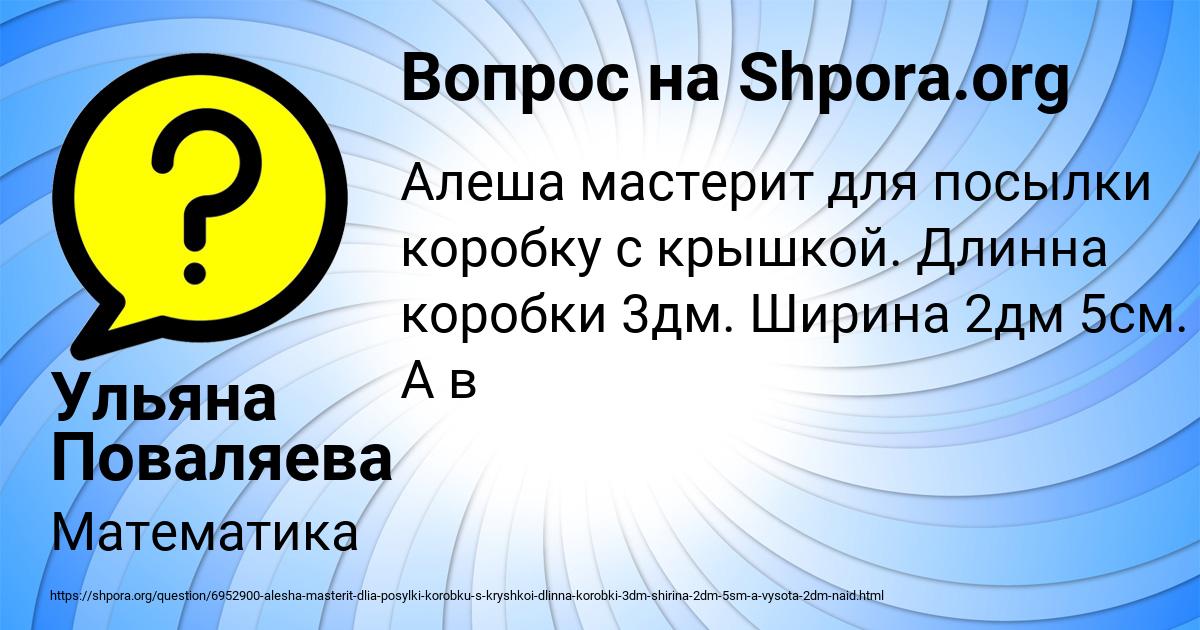 Вопрос на Shpora.org

?

Алеша мастерит для посылки коробку с крышкой. Длинна коробки 3дм. Ширина 2дм 5см. А в

Ульяна Поваляева

Математика

https://shpora.org/question/6952900-alesha-masterit-dlia-posylki-korobku-s-kryshkoi-dlinna-korobki-3dm-shirina-2dm-5sm-a-vysota-2dm-naid.html